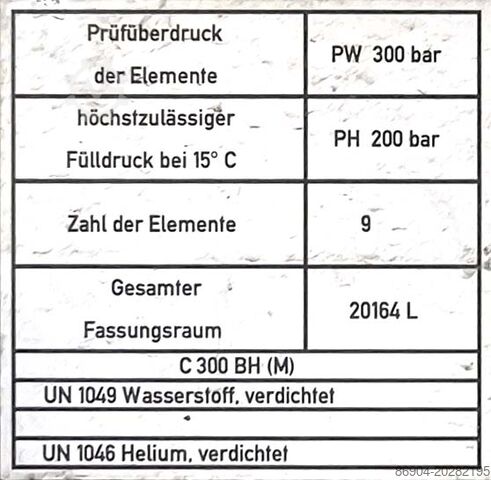 | Prüfüberdruck der Elemente | PW 300 bar |
|---|---|
| höchstzulässiger Fülldruck bei 15° C | PH 200 bar |
| Zahl der Elemente | 9 |
| Gesamter Fassungsraum | 20164 L |

C 300 BH (M)

UN 1049 Wasserstoff, verdichtet

UN 1046 Helium, verdichtet

86904-20282195